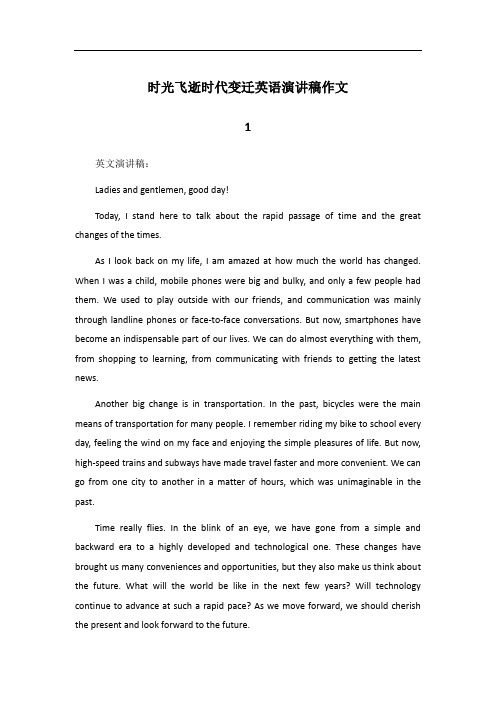 时光飞逝时代变迁英语演讲稿作文

1

英文演讲稿：

Ladies and gentlemen, good day!

Today, I stand here to talk about the rapid passage of time and the great changes of the times.

As I look back on my life, I am amazed at how much the world has changed. When I was a child, mobile phones were big and bulky, and only a few people had them. We used to play outside with our friends, and communication was mainly through landline phones or face-to-face conversations. But now, smartphones have become an indispensable part of our lives. We can do almost everything with them, from shopping to learning, from communicating with friends to getting the latest news.

Another big change is in transportation. In the past, bicycles were the main means of transportation for many people. I remember riding my bike to school every day, feeling the wind on my face and enjoying the simple pleasures of life. But now, high-speed trains and subways have made travel faster and more convenient. We can go from one city to another in a matter of hours, which was unimaginable in the past.

Time really flies. In the blink of an eye, we have gone from a simple and backward era to a highly developed and technological one. These changes have brought us many conveniences and opportunities, but they also make us think about the future. What will the world be like in the next few years? Will technology continue to advance at such a rapid pace? As we move forward, we should cherish the present and look forward to the future.